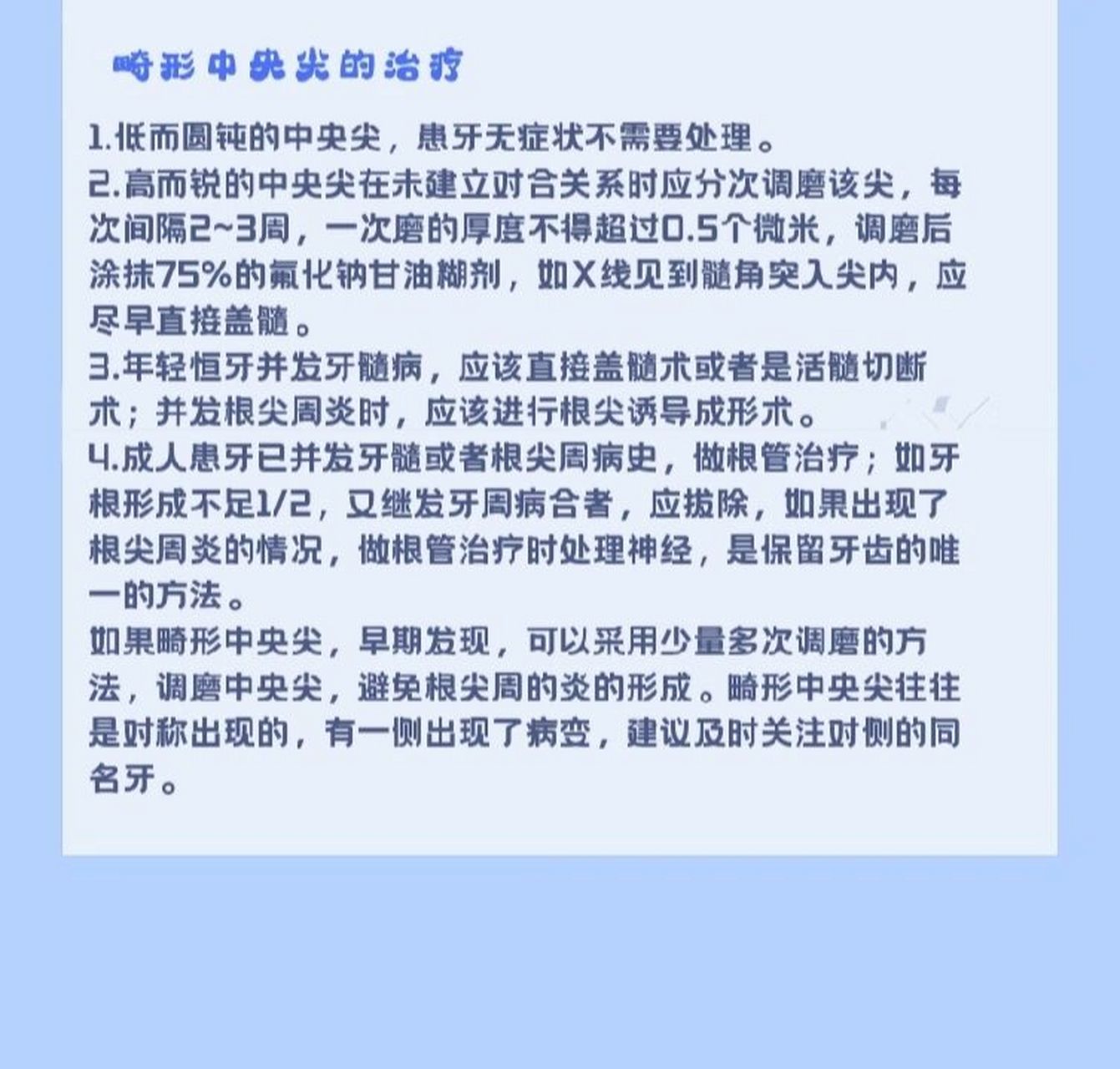 畸形中央尖的治疗

1.低而圆钝的中央尖，患牙无症状不需要处理。
2.高而锐的中央尖在未建立对合关系时应分次调磨该尖，每次间隔2~3周，一次磨的厚度不得超过0.5个微米，调磨后涂抹75%的氟化钠甘油糊剂，如X线见到髓角突入尖内，应尽早直接盖髓。
3.年轻恒牙并发牙髓病，应该直接盖髓术或者是活髓切断术；并发根尖周炎时，应该进行根尖诱导成形术。
4.成人患牙已并发牙髓或者根尖周病史，做根管治疗；如牙根形成不足1/2，又继发牙周病合者，应拔除，如果出现了根尖周炎的情况，做根管治疗时处理神经，是保留牙齿的唯一的方法。
如果畸形中央尖，早期发现，可以采用少量多次调磨的方法，调磨中央尖，避免根尖周的炎的形成。畸形中央尖往往是对称出现的，有一侧出现了病变，建议及时关注对侧的同名牙。